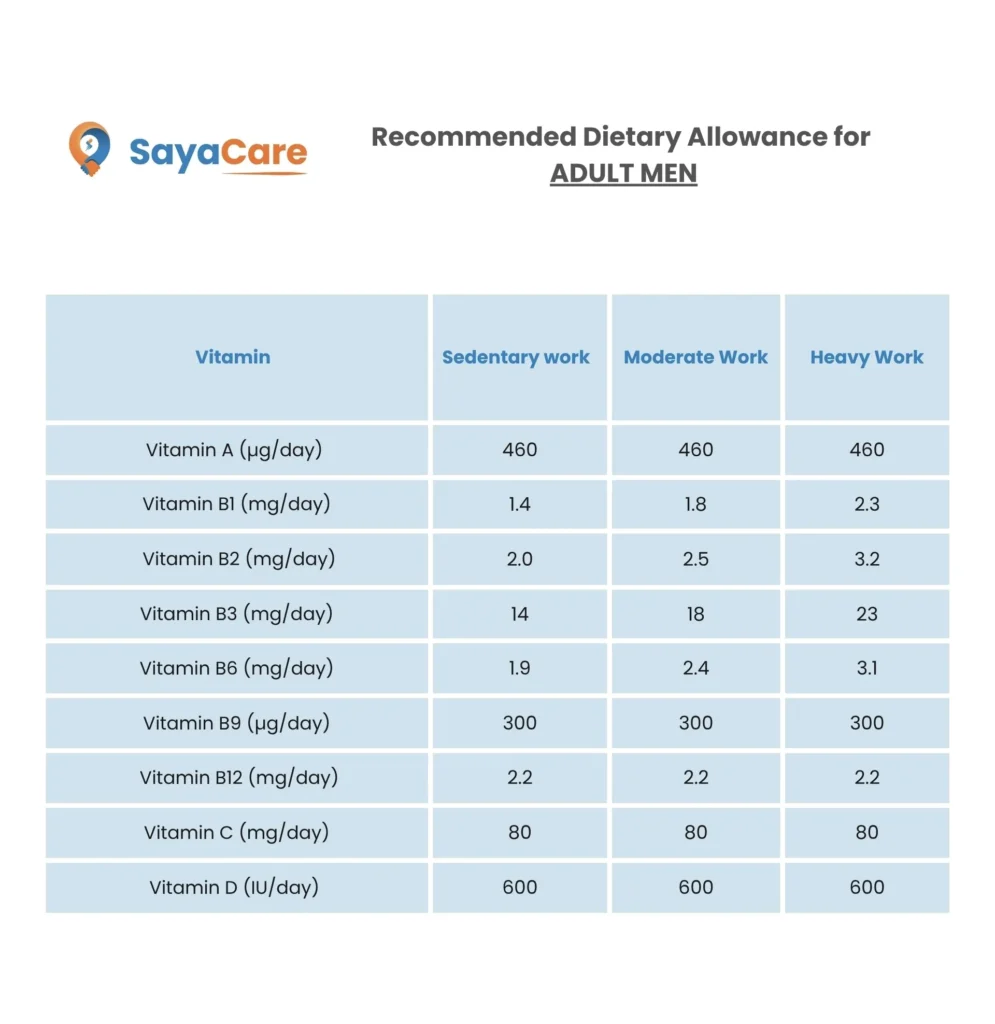 SayaCare

Recommended Dietary Allowance for
ADULT MEN

| Vitamin | Sedentary work | Moderate Work | Heavy Work |
|---|---|---|---|
| Vitamin A (µg/day) | 460 | 460 | 460 |
| Vitamin B1 (mg/day) | 1.4 | 1.8 | 2.3 |
| Vitamin B2 (mg/day) | 2.0 | 2.5 | 3.2 |
| Vitamin B3 (mg/day) | 14 | 18 | 23 |
| Vitamin B6 (mg/day) | 1.9 | 2.4 | 3.1 |
| Vitamin B9 (µg/day) | 300 | 300 | 300 |
| Vitamin B12 (mg/day) | 2.2 | 2.2 | 2.2 |
| Vitamin C (mg/day) | 80 | 80 | 80 |
| Vitamin D (IU/day) | 600 | 600 | 600 |